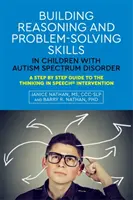 BUILDING REASONING AND PROBLEM-SOLVING SKILLS

IN CHILDREN WITH AUTISM SPECTRUM DISORDER

A STEP BY STEP GUIDE TO THE THINKING IN SPEECH® INTERVENTION

JANICE NATHAN, MS, CCC-SLP
AND BARRY R. NATHAN, PHD